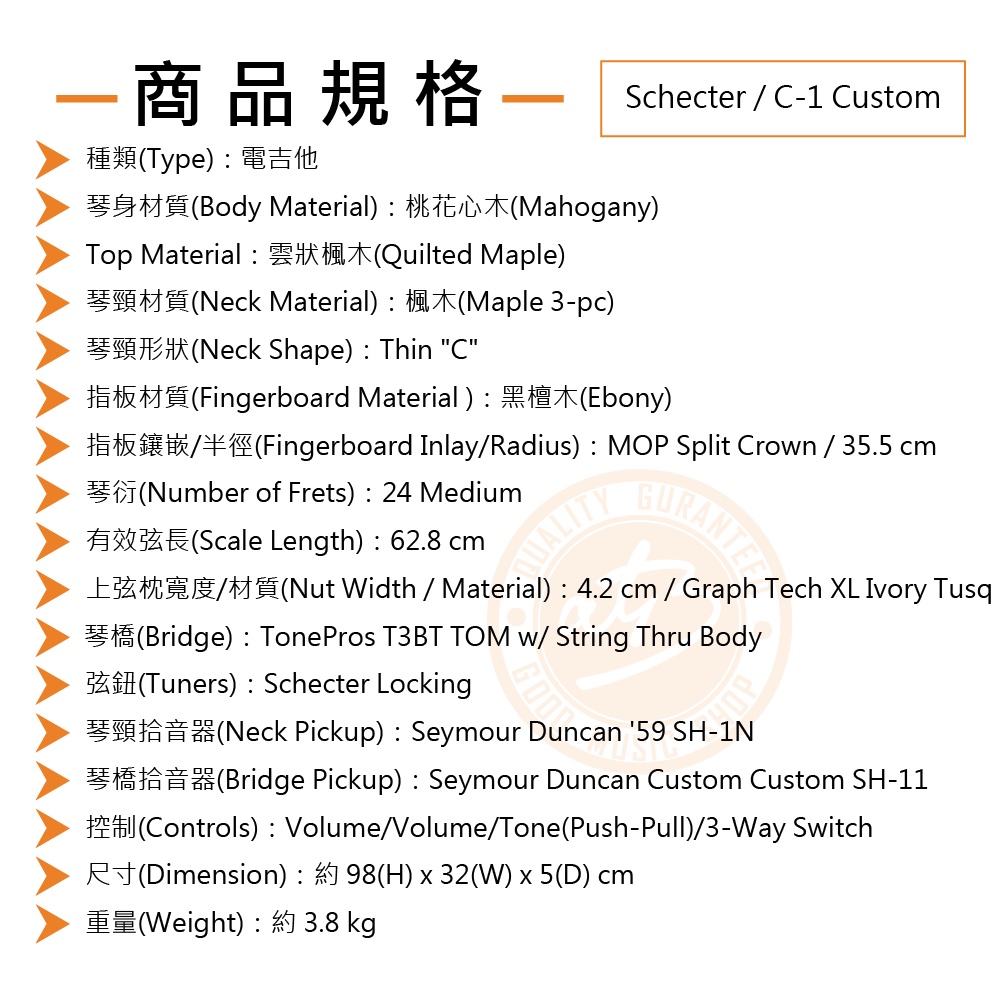 商品規格

Schecter / C-1 Custom

種類(Type)：電吉他
琴身材質(Body Material)：桃花心木(Mahogany)
Top Material：雲狀楓木(Quilted Maple)
琴頸材質(Neck Material)：楓木(Maple 3-pc)
琴頸形狀(Neck Shape)：Thin "C"
指板材質(Fingerboard Material )：黑檀木(Ebony)
指板鑲嵌/半徑(Fingerboard Inlay/Radius)：MOP Split Crown / 35.5 cm
琴衍(Number of Frets)：24 Medium
有效弦長(Scale Length)：62.8 cm
上弦枕寬度/材質(Nut Width / Material)：4.2 cm / Graph Tech XL Ivory Tusq
琴橋(Bridge)：TonePros T3BT TOM w/ String Thru Body
弦鈕(Tuners)：Schecter Locking
琴頸拾音器(Neck Pickup)：Seymour Duncan '59 SH-1N
琴橋拾音器(Bridge Pickup)：Seymour Duncan Custom Custom SH-11
控制(Controls)：Volume/Volume/Tone(Push-Pull)/3-Way Switch
尺寸(Dimension)：約 98(H) x 32(W) x 5(D) cm
重量(Weight)：約 3.8 kg

QUALITY GURANTEE
GOOD MUSIC SHOP